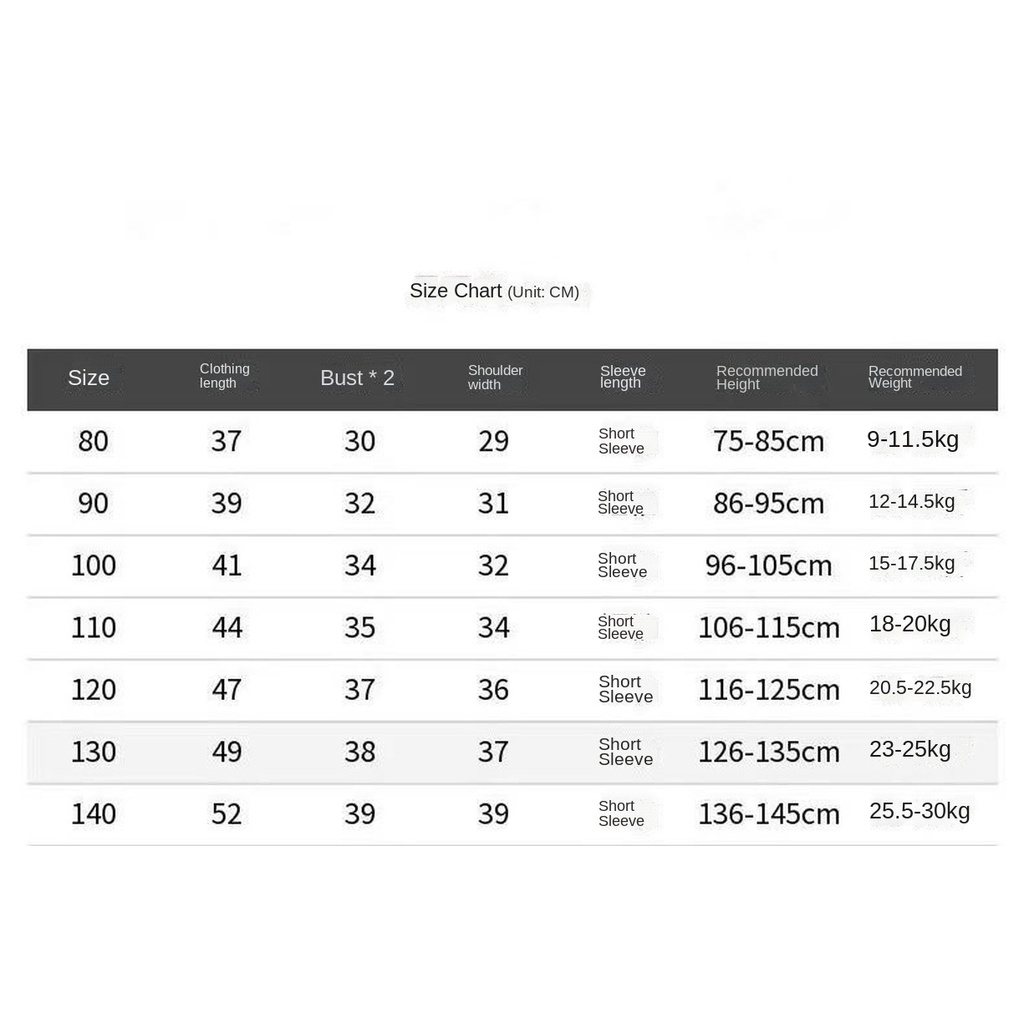 Size Chart (Unit: CM)

| Size | Clothing length | Bust * 2 | Shoulder width | Sleeve length | Recommended Height | Recommended Weight |
|---|---|---|---|---|---|---|
| 80 | 37 | 30 | 29 | Short Sleeve | 75-85cm | 9-11.5kg |
| 90 | 39 | 32 | 31 | Short Sleeve | 86-95cm | 12-14.5kg |
| 100 | 41 | 34 | 32 | Short Sleeve | 96-105cm | 15-17.5kg |
| 110 | 44 | 35 | 34 | Short Sleeve | 106-115cm | 18-20kg |
| 120 | 47 | 37 | 36 | Short Sleeve | 116-125cm | 20.5-22.5kg |
| 130 | 49 | 38 | 37 | Short Sleeve | 126-135cm | 23-25kg |
| 140 | 52 | 39 | 39 | Short Sleeve | 136-145cm | 25.5-30kg |